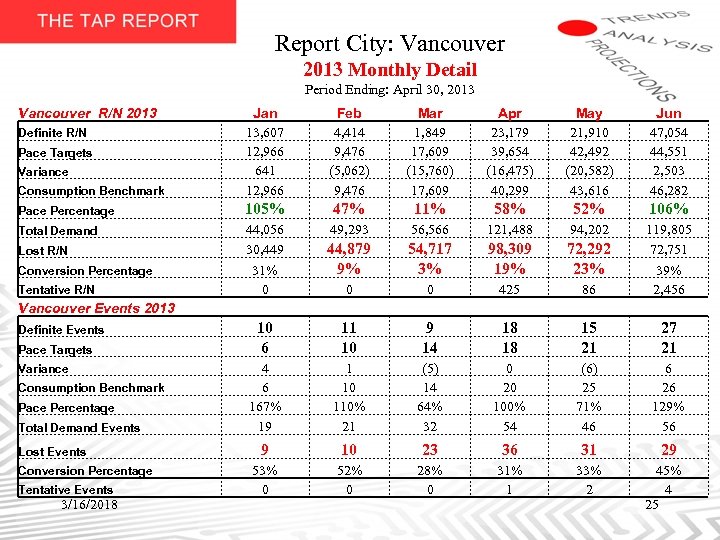 THE TAP REPORT

TRENDS
ANALYSIS
PROJECTIONS

Report City: Vancouver
2013 Monthly Detail
Period Ending: April 30, 2013

| Vancouver R/N 2013 | Jan | Feb | Mar | Apr | May | Jun |
|---|---|---|---|---|---|---|
| Definite R/N | 13,607 | 4,414 | 1,849 | 23,179 | 21,910 | 47,054 |
| Pace Targets | 12,966 | 9,476 | 17,609 | 39,654 | 42,492 | 44,551 |
| Variance | 641 | (5,062) | (15,760) | (16,475) | (20,582) | 2,503 |
| Consumption Benchmark | 12,966 | 9,476 | 17,609 | 40,299 | 43,616 | 46,282 |
| Pace Percentage | 105% | 47% | 11% | 58% | 52% | 106% |
| Total Demand | 44,056 | 49,293 | 56,566 | 121,488 | 94,202 | 119,805 |
| Lost R/N | 30,449 | 44,879 | 54,717 | 98,309 | 72,292 | 72,751 |
| Conversion Percentage | 31% | 9% | 3% | 19% | 23% | 39% |
| Tentative R/N | 0 | 0 | 0 | 425 | 86 | 2,456 |

| Vancouver Events 2013 | | | | | | |
|---|---|---|---|---|---|---|
| Definite Events | 10 | 11 | 9 | 18 | 15 | 27 |
| Pace Targets | 6 | 10 | 14 | 18 | 21 | 21 |
| Variance | 4 | 1 | (5) | 0 | (6) | 6 |
| Consumption Benchmark | 6 | 10 | 14 | 20 | 25 | 26 |
| Pace Percentage | 167% | 110% | 64% | 100% | 71% | 129% |
| Total Demand Events | 19 | 21 | 32 | 54 | 46 | 56 |
| Lost Events | 9 | 10 | 23 | 36 | 31 | 29 |
| Conversion Percentage | 53% | 52% | 28% | 31% | 33% | 45% |
| Tentative Events | 0 | 0 | 0 | 1 | 2 | 4 |

3/16/2018
25